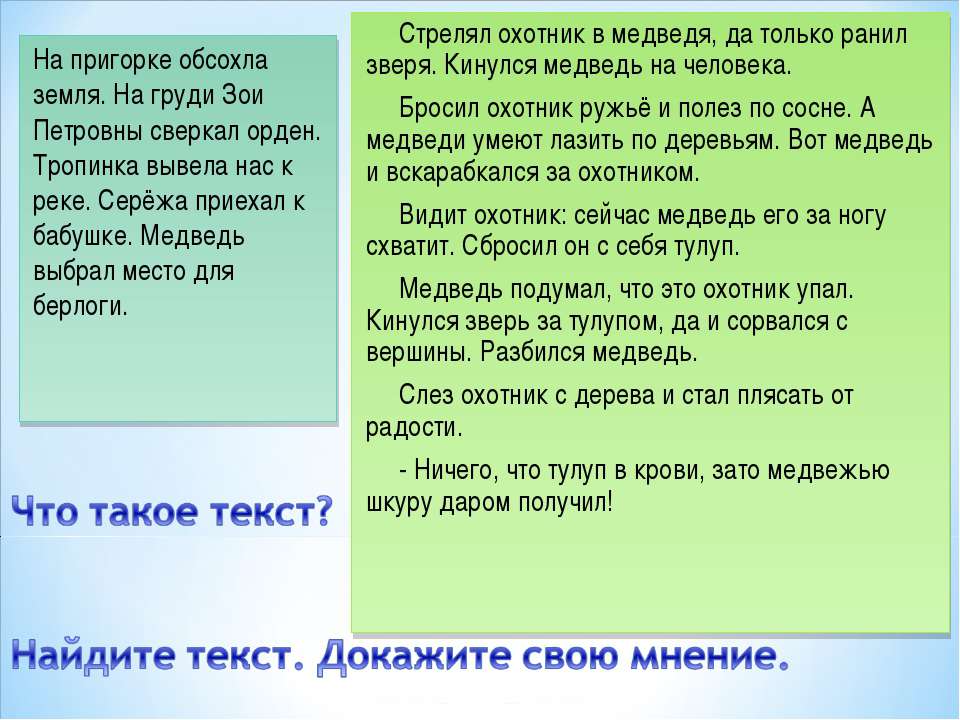 На пригорке обсохла земля. На груди Зои Петровны сверкал орден. Тропинка вывела нас к реке. Серёжа приехал к бабушке. Медведь выбрал место для берлоги.

Стрелял охотник в медведя, да только ранил зверя. Кинулся медведь на человека.

Бросил охотник ружьё и полез по сосне. А медведи умеют лазить по деревьям. Вот медведь и вскарабкался за охотником.

Видит охотник: сейчас медведь его за ногу схватит. Сбросил он с себя тулуп.

Медведь подумал, что это охотник упал. Кинулся зверь за тулупом, да и сорвался с вершины. Разбился медведь.

Слез охотник с дерева и стал плясать от радости.

- Ничего, что тулуп в крови, зато медвежью шкуру даром получил!

Что такое текст?

Найдите текст. Докажите свою мнение.